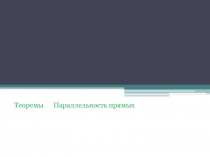 Теоремы Параллельность прямых